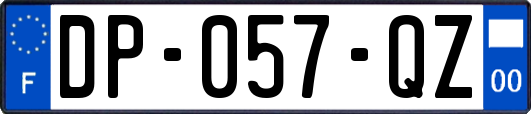 F
DP-057-QZ
00